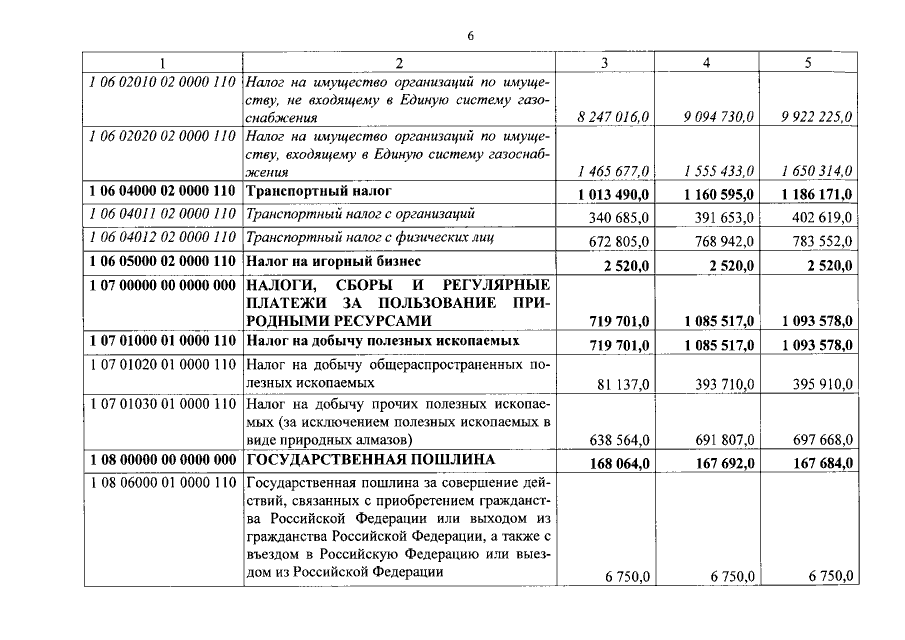 6

| 1 | 2 | 3 | 4 | 5 |
|---|---|---|---|---|
| 1 06 02010 02 0000 110 | Налог на имущество организаций по имуществу, не входящему в Единую систему газоснабжения | 8 247 016,0 | 9 094 730,0 | 9 922 225,0 |
| 1 06 02020 02 0000 110 | Налог на имущество организаций по имуществу, входящему в Единую систему газоснабжения | 1 465 677,0 | 1 555 433,0 | 1 650 314,0 |
| 1 06 04000 02 0000 110 | Транспортный налог | 1 013 490,0 | 1 160 595,0 | 1 186 171,0 |
| 1 06 04011 02 0000 110 | Транспортный налог с организаций | 340 685,0 | 391 653,0 | 402 619,0 |
| 1 06 04012 02 0000 110 | Транспортный налог с физических лиц | 672 805,0 | 768 942,0 | 783 552,0 |
| 1 06 05000 02 0000 110 | Налог на игорный бизнес | 2 520,0 | 2 520,0 | 2 520,0 |
| 1 07 00000 00 0000 000 | НАЛОГИ, СБОРЫ И РЕГУЛЯРНЫЕ ПЛАТЕЖИ ЗА ПОЛЬЗОВАНИЕ ПРИРОДНЫМИ РЕСУРСАМИ | 719 701,0 | 1 085 517,0 | 1 093 578,0 |
| 1 07 01000 01 0000 110 | Налог на добычу полезных ископаемых | 719 701,0 | 1 085 517,0 | 1 093 578,0 |
| 1 07 01020 01 0000 110 | Налог на добычу общераспространенных полезных ископаемых | 81 137,0 | 393 710,0 | 395 910,0 |
| 1 07 01030 01 0000 110 | Налог на добычу прочих полезных ископаемых (за исключением полезных ископаемых в виде природных алмазов) | 638 564,0 | 691 807,0 | 697 668,0 |
| 1 08 00000 00 0000 000 | ГОСУДАРСТВЕННАЯ ПОШЛИНА | 168 064,0 | 167 692,0 | 167 684,0 |
| 1 08 06000 01 0000 110 | Государственная пошлина за совершение действий, связанных с приобретением гражданства Российской Федерации или выходом из гражданства Российской Федерации, а также с въездом в Российскую Федерацию или выездом из Российской Федерации | 6 750,0 | 6 750,0 | 6 750,0 |